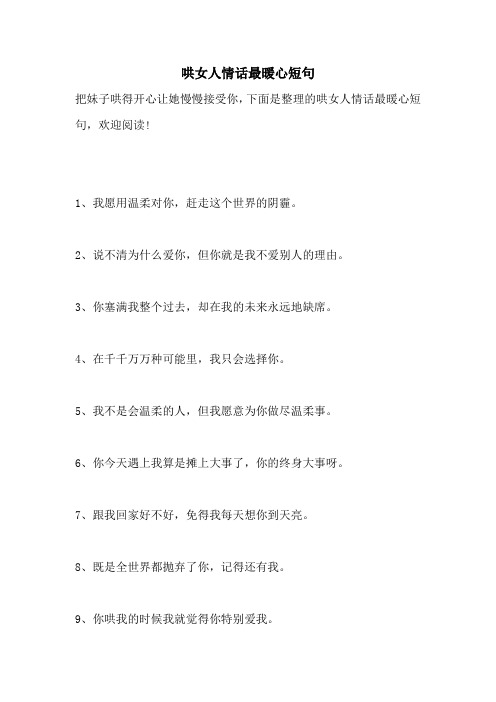 哄女人情话最暖心短句

把妹子哄得开心让她慢慢接受你，下面是整理的哄女人情话最暖心短句，欢迎阅读！

1、我愿用温柔对你，赶走这个世界的阴霾。

2、说不清为什么爱你，但你就是我不爱别人的理由。

3、你塞满我整个过去，却在我的未来永远地缺席。

4、在千千万万种可能里，我只会选择你。

5、我不是会温柔的人，但我愿意为你做尽温柔事。

6、你今天遇上我算是摊上大事了，你的终身大事呀。

7、跟我回家好不好，免得我每天想你到天亮。

8、既是全世界都抛弃了你，记得还有我。

9、你哄我的时候我就觉得你特别爱我。